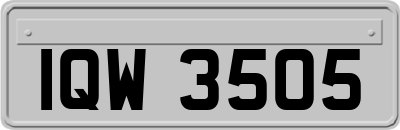 IQW 3505